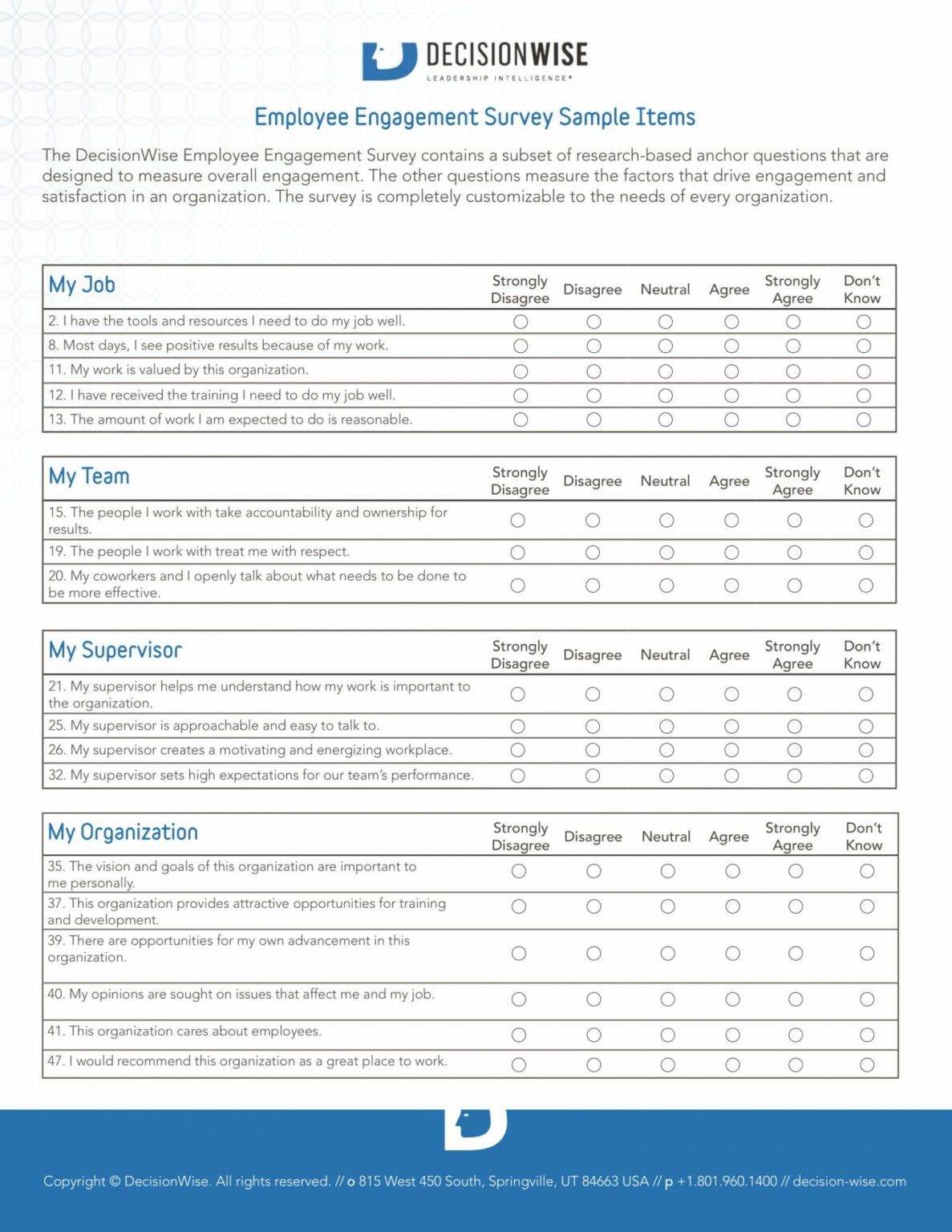 DECISIONWISE
LEADERSHIP INTELLIGENCE®

Employee Engagement Survey Sample Items

The DecisionWise Employee Engagement Survey contains a subset of research-based anchor questions that are designed to measure overall engagement. The other questions measure the factors that drive engagement and satisfaction in an organization. The survey is completely customizable to the needs of every organization.

| My Job | Strongly Disagree | Disagree | Neutral | Agree | Strongly Agree | Don't Know |
|---|---|---|---|---|---|---|
| 2. I have the tools and resources I need to do my job well. | ○ | ○ | ○ | ○ | ○ | ○ |
| 8. Most days, I see positive results because of my work. | ○ | ○ | ○ | ○ | ○ | ○ |
| 11. My work is valued by this organization. | ○ | ○ | ○ | ○ | ○ | ○ |
| 12. I have received the training I need to do my job well. | ○ | ○ | ○ | ○ | ○ | ○ |
| 13. The amount of work I am expected to do is reasonable. | ○ | ○ | ○ | ○ | ○ | ○ |

| My Team | Strongly Disagree | Disagree | Neutral | Agree | Strongly Agree | Don't Know |
|---|---|---|---|---|---|---|
| 15. The people I work with take accountability and ownership for results. | ○ | ○ | ○ | ○ | ○ | ○ |
| 19. The people I work with treat me with respect. | ○ | ○ | ○ | ○ | ○ | ○ |
| 20. My coworkers and I openly talk about what needs to be done to be more effective. | ○ | ○ | ○ | ○ | ○ | ○ |

| My Supervisor | Strongly Disagree | Disagree | Neutral | Agree | Strongly Agree | Don't Know |
|---|---|---|---|---|---|---|
| 21. My supervisor helps me understand how my work is important to the organization. | ○ | ○ | ○ | ○ | ○ | ○ |
| 25. My supervisor is approachable and easy to talk to. | ○ | ○ | ○ | ○ | ○ | ○ |
| 26. My supervisor creates a motivating and energizing workplace. | ○ | ○ | ○ | ○ | ○ | ○ |
| 32. My supervisor sets high expectations for our team's performance. | ○ | ○ | ○ | ○ | ○ | ○ |

| My Organization | Strongly Disagree | Disagree | Neutral | Agree | Strongly Agree | Don't Know |
|---|---|---|---|---|---|---|
| 35. The vision and goals of this organization are important to me personally. | ○ | ○ | ○ | ○ | ○ | ○ |
| 37. This organization provides attractive opportunities for training and development. | ○ | ○ | ○ | ○ | ○ | ○ |
| 39. There are opportunities for my own advancement in this organization. | ○ | ○ | ○ | ○ | ○ | ○ |
| 40. My opinions are sought on issues that affect me and my job. | ○ | ○ | ○ | ○ | ○ | ○ |
| 41. This organization cares about employees. | ○ | ○ | ○ | ○ | ○ | ○ |
| 47. I would recommend this organization as a great place to work. | ○ | ○ | ○ | ○ | ○ | ○ |

Copyright © DecisionWise. All rights reserved. // o 815 West 450 South, Springville, UT 84663 USA // p +1.801.960.1400 // decision-wise.com